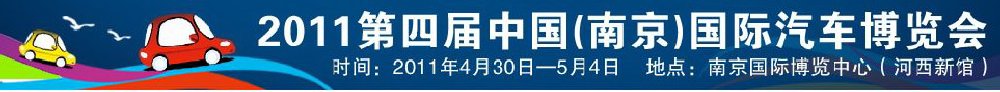 2011第四届中国(南京)国际汽车博览会
时间：2011年4月30日—5月4日　地点：南京国际博览中心（河西新馆）